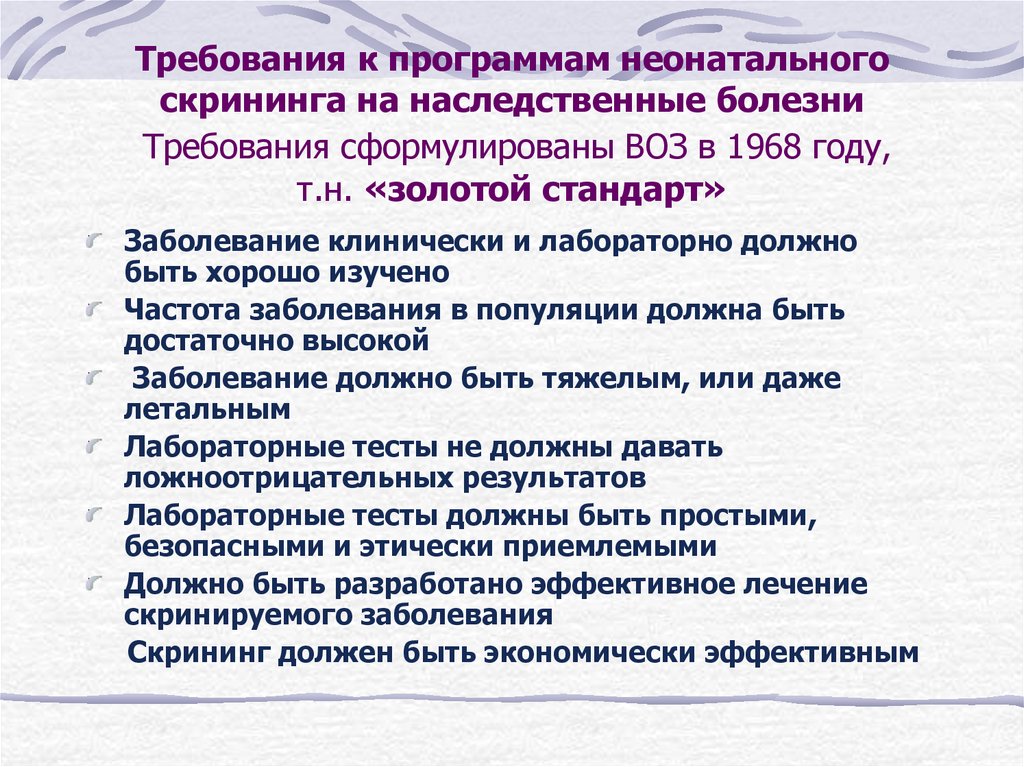 Требования к программам неонатального скрининга на наследственные болезни

Требования сформулированы ВОЗ в 1968 году, т.н. «золотой стандарт»

Заболевание клинически и лабораторно должно быть хорошо изучено

Частота заболевания в популяции должна быть достаточно высокой

Заболевание должно быть тяжелым, или даже летальным

Лабораторные тесты не должны давать ложноотрицательных результатов

Лабораторные тесты должны быть простыми, безопасными и этически приемлемыми

Должно быть разработано эффективное лечение скринируемого заболевания

Скрининг должен быть экономически эффективным